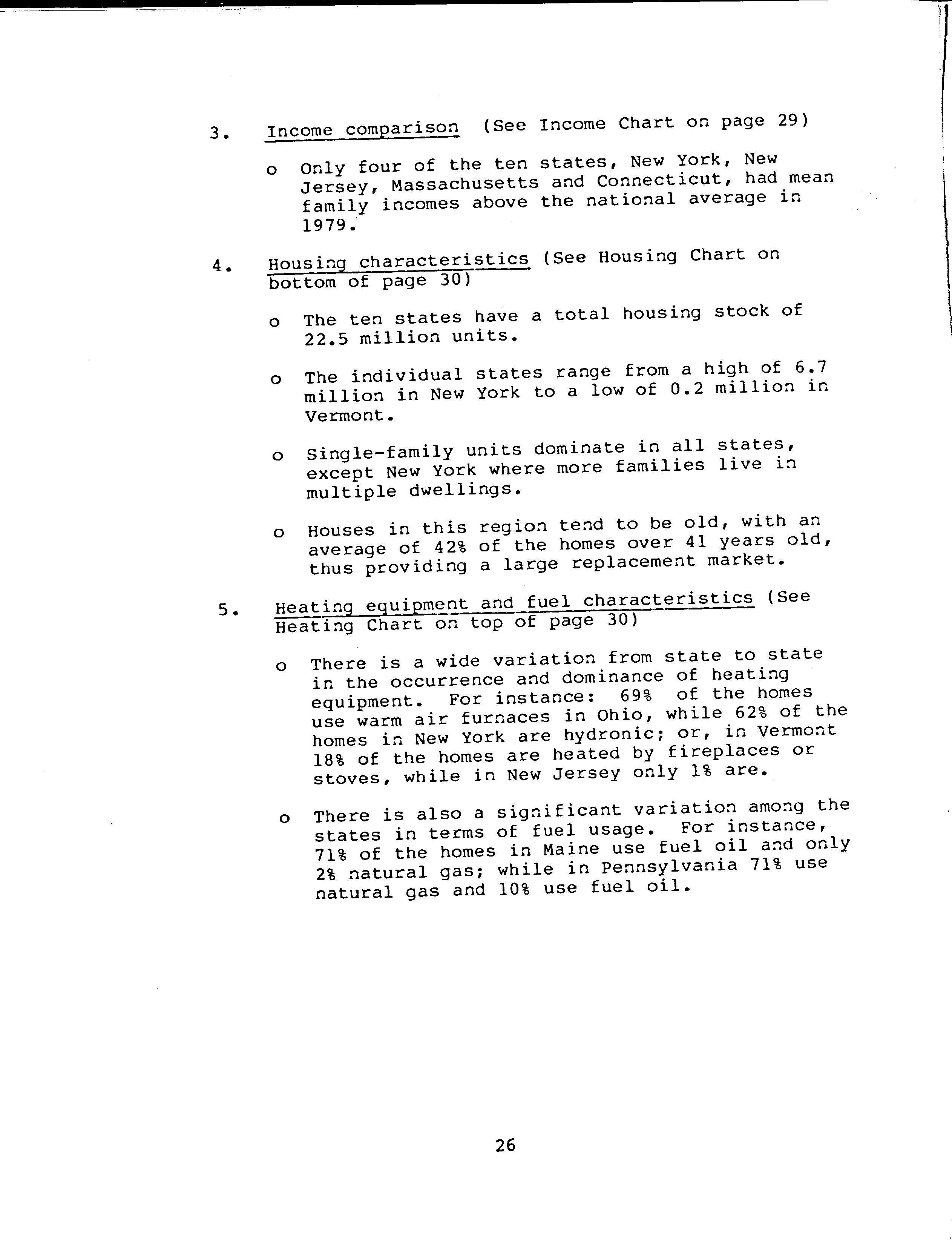 3. Income comparison (See Income Chart on page 29)

o Only four of the ten states, New York, New Jersey, Massachusetts and Connecticut, had mean family incomes above the national average in 1979.

4. Housing characteristics (See Housing Chart on bottom of page 30)

o The ten states have a total housing stock of 22.5 million units.

o The individual states range from a high of 6.7 million in New York to a low of 0.2 million in Vermont.

o Single-family units dominate in all states, except New York where more families live in multiple dwellings.

o Houses in this region tend to be old, with an average of 42% of the homes over 41 years old, thus providing a large replacement market.

5. Heating equipment and fuel characteristics (See Heating Chart on top of page 30)

o There is a wide variation from state to state in the occurrence and dominance of heating equipment. For instance: 69% of the homes use warm air furnaces in Ohio, while 62% of the homes in New York are hydronic; or, in Vermont 18% of the homes are heated by fireplaces or stoves, while in New Jersey only 1% are.

o There is also a significant variation among the states in terms of fuel usage. For instance, 71% of the homes in Maine use fuel oil and only 2% natural gas; while in Pennsylvania 71% use natural gas and 10% use fuel oil.

26